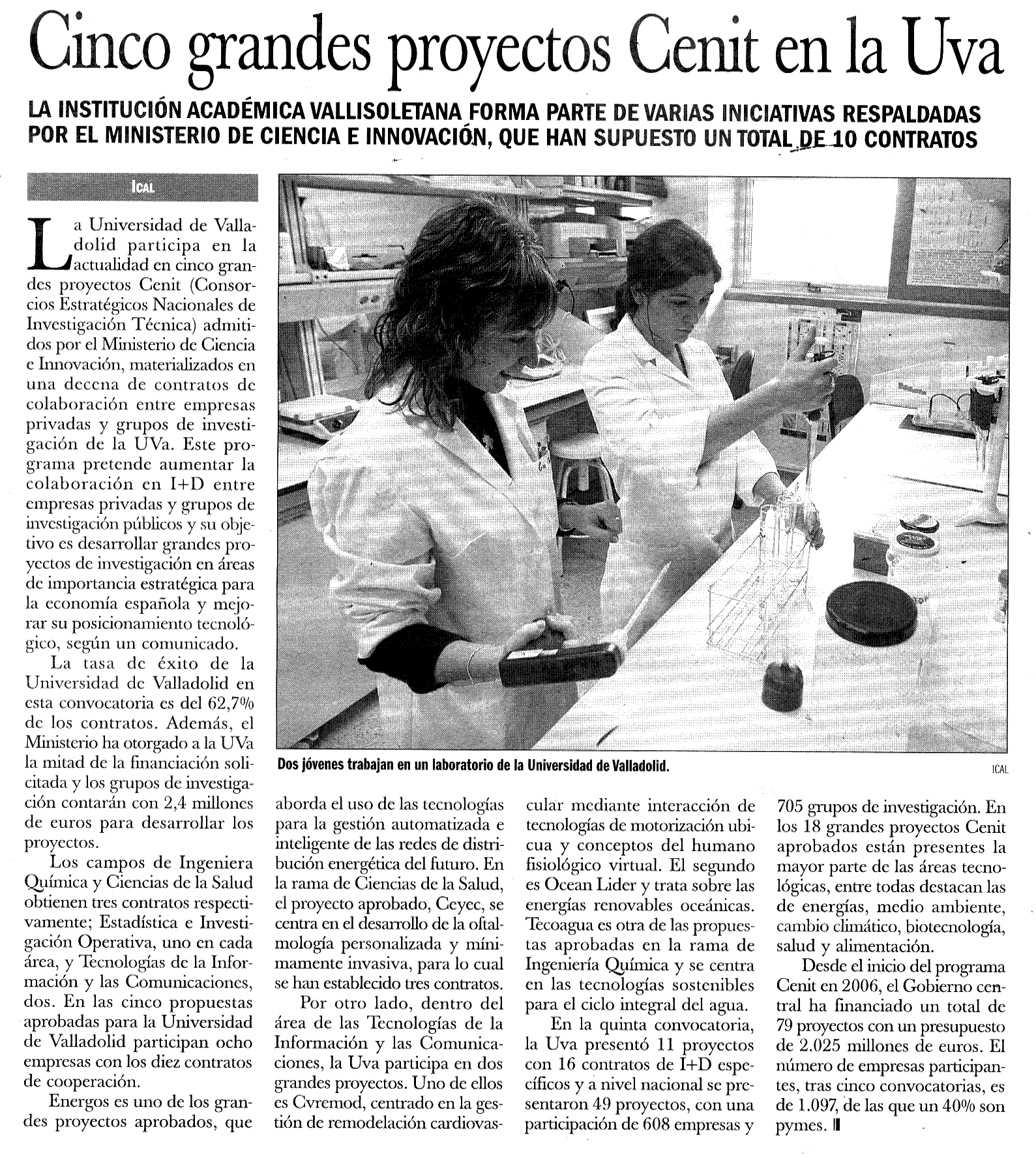 Cinco grandes proyectos Cenit en la Uva

LA INSTITUCIÓN ACADÉMICA VALLISOLETANA FORMA PARTE DE VARIAS INICIATIVAS RESPALDADAS POR EL MINISTERIO DE CIENCIA E INNOVACIÓN, QUE HAN SUPUESTO UN TOTAL DE 10 CONTRATOS

ICAL

La Universidad de Valladolid participa en la actualidad en cinco grandes proyectos Cenit (Consorcios Estratégicos Nacionales de Investigación Técnica) admitidos por el Ministerio de Ciencia e Innovación, materializados en una decena de contratos de colaboración entre empresas privadas y grupos de investigación de la UVa. Este programa pretende aumentar la colaboración en I+D entre empresas privadas y grupos de investigación públicos y su objetivo es desarrollar grandes proyectos de investigación en áreas de importancia estratégica para la economía española y mejorar su posicionamiento tecnológico, según un comunicado.

La tasa de éxito de la Universidad de Valladolid en esta convocatoria es del 62,7% de los contratos. Además, el Ministerio ha otorgado a la UVa la mitad de la financiación solicitada y los grupos de investigación contarán con 2,4 millones de euros para desarrollar los proyectos.

Los campos de Ingeniera Química y Ciencias de la Salud obtienen tres contratos respectivamente; Estadística e Investigación Operativa, uno en cada área, y Tecnologías de la Información y las Comunicaciones, dos. En las cinco propuestas aprobadas para la Universidad de Valladolid participan ocho empresas con los diez contratos de cooperación.

Energos es uno de los grandes proyectos aprobados, que aborda el uso de las tecnologías para la gestión automatizada e inteligente de las redes de distribución energética del futuro. En la rama de Ciencias de la Salud, el proyecto aprobado, Ceyec, se centra en el desarrollo de la oftalmología personalizada y mínimamente invasiva, para lo cual se han establecido tres contratos.

Por otro lado, dentro del área de las Tecnologías de la Información y las Comunicaciones, la Uva participa en dos grandes proyectos. Uno de ellos es Cvremod, centrado en la gestión de remodelación cardiovascular mediante interacción de tecnologías de motorización ubicua y conceptos del humano fisiológico virtual. El segundo es Ocean Lider y trata sobre las energías renovables oceánicas. Tecoagua es otra de las propuestas aprobadas en la rama de Ingeniería Química y se centra en las tecnologías sostenibles para el ciclo integral del agua.

En la quinta convocatoria, la Uva presentó 11 proyectos con 16 contratos de I+D específicos y a nivel nacional se presentaron 49 proyectos, con una participación de 608 empresas y 705 grupos de investigación. En los 18 grandes proyectos Cenit aprobados están presentes la mayor parte de las áreas tecnológicas, entre todas destacan las de energías, medio ambiente, cambio climático, biotecnología, salud y alimentación.

Desde el inicio del programa Cenit en 2006, el Gobierno central ha financiado un total de 79 proyectos con un presupuesto de 2.025 millones de euros. El número de empresas participantes, tras cinco convocatorias, es de 1.097, de las que un 40% son pymes.

Dos jóvenes trabajan en un laboratorio de la Universidad de Valladolid. ICAL